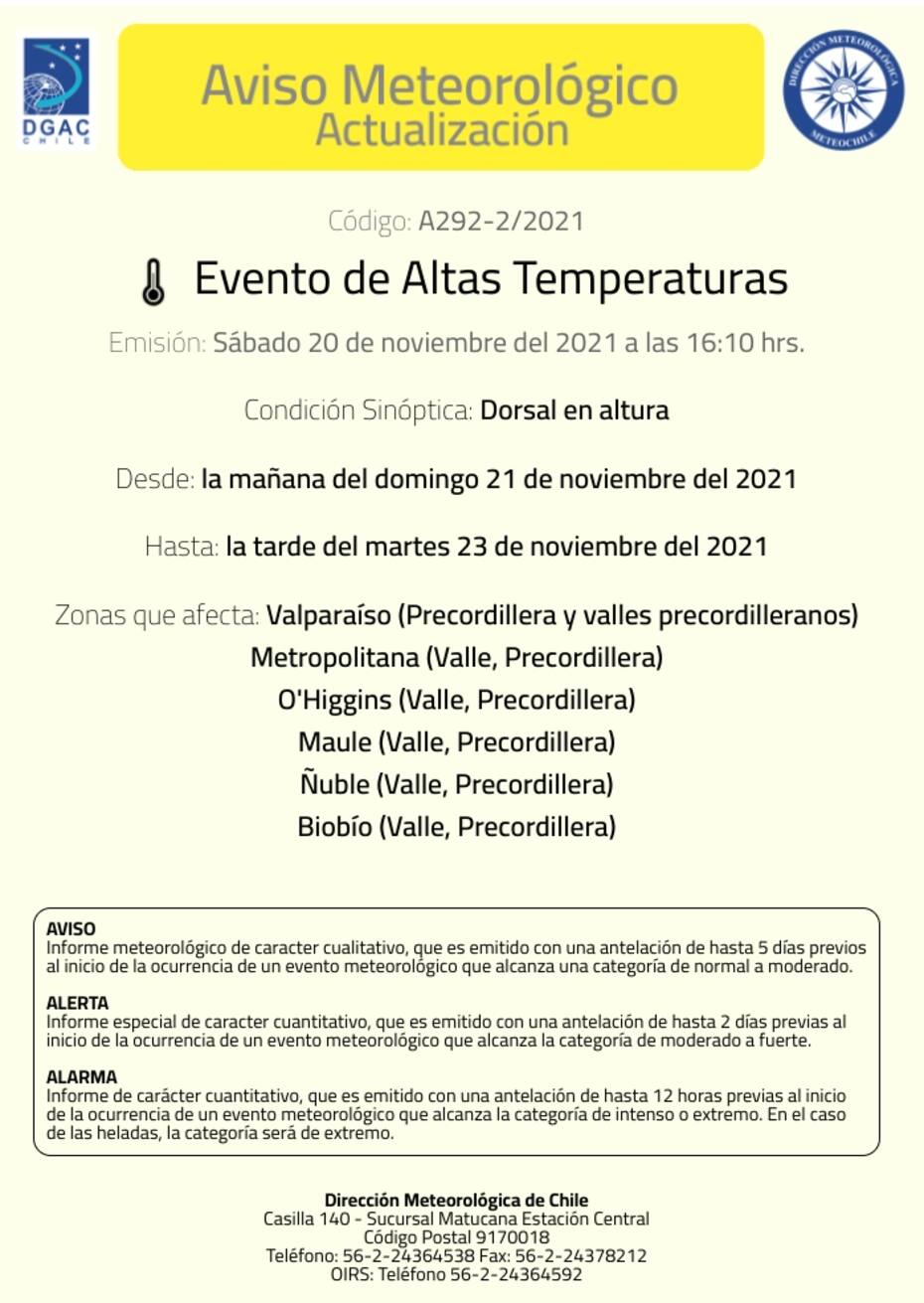 DGAC
CHILE

Aviso Meteorológico
Actualización

DIRECCIÓN METEOROLÓGICA
METEOCHILE

Código: A292-2/2021

Evento de Altas Temperaturas

Emisión: Sábado 20 de noviembre del 2021 a las 16:10 hrs.

Condición Sinóptica: Dorsal en altura

Desde: la mañana del domingo 21 de noviembre del 2021

Hasta: la tarde del martes 23 de noviembre del 2021

Zonas que afecta: Valparaíso (Precordillera y valles precordilleranos)
Metropolitana (Valle, Precordillera)
O'Higgins (Valle, Precordillera)
Maule (Valle, Precordillera)
Ñuble (Valle, Precordillera)
Biobío (Valle, Precordillera)

AVISO
Informe meteorológico de caracter cualitativo, que es emitido con una antelación de hasta 5 días previos al inicio de la ocurrencia de un evento meteorológico que alcanza una categoría de normal a moderado.

ALERTA
Informe especial de caracter cuantitativo, que es emitido con una antelación de hasta 2 días previas al inicio de la ocurrencia de un evento meteorológico que alcanza la categoría de moderado a fuerte.

ALARMA
Informe de carácter cuantitativo, que es emitido con una antelación de hasta 12 horas previas al inicio de la ocurrencia de un evento meteorológico que alcanza la categoría de intenso o extremo. En el caso de las heladas, la categoría será de extremo.

Dirección Meteorológica de Chile
Casilla 140 - Sucursal Matucana Estación Central
Código Postal 9170018
Teléfono: 56-2-24364538 Fax: 56-2-24378212
OIRS: Teléfono 56-2-24364592